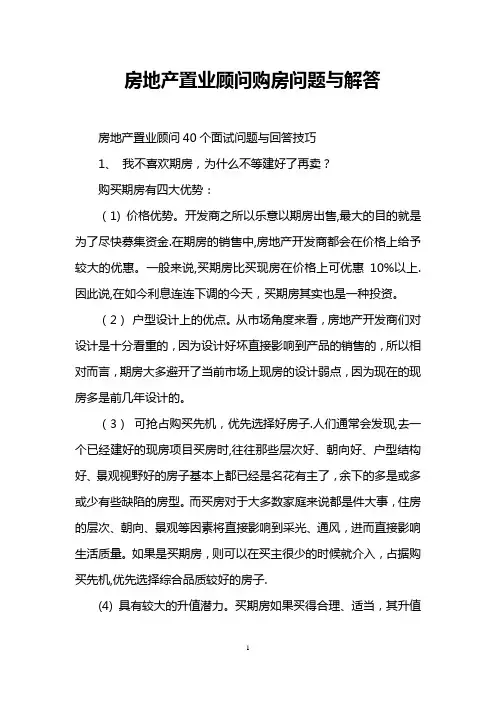 房地产置业顾问购房问题与解答

房地产置业顾问 40 个面试问题与回答技巧

1、 我不喜欢期房，为什么不等建好了再卖？

购买期房有四大优势：

（1）价格优势。开发商之所以乐意以期房出售,最大的目的就是为了尽快募集资金.在期房的销售中,房地产开发商都会在价格上给予较大的优惠。一般来说,买期房比买现房在价格上可优惠 10%以上.因此说,在如今利息连连下调的今天，买期房其实也是一种投资。

（2） 户型设计上的优点。从市场角度来看，房地产开发商们对设计是十分看重的，因为设计好坏直接影响到产品的销售的，所以相对而言，期房大多避开了当前市场上现房的设计弱点，因为现在的现房多是前几年设计的。

（3） 可抢占购买先机，优先选择好房子.人们通常会发现,去一个已经建好的现房项目买房时,往往那些层次好、朝向好、户型结构好、景观视野好的房子基本上都已经是名花有主了，余下的多是或多或少有些缺陷的房型。而买房对于大多数家庭来说都是件大事，住房的层次、朝向、景观等因素将直接影响到采光、通风，进而直接影响生活质量。如果是买期房，则可以在买主很少的时候就介入，占据购买先机,优先选择综合品质较好的房子.

(4) 具有较大的升值潜力。买期房如果买得合理、适当，其升值

1